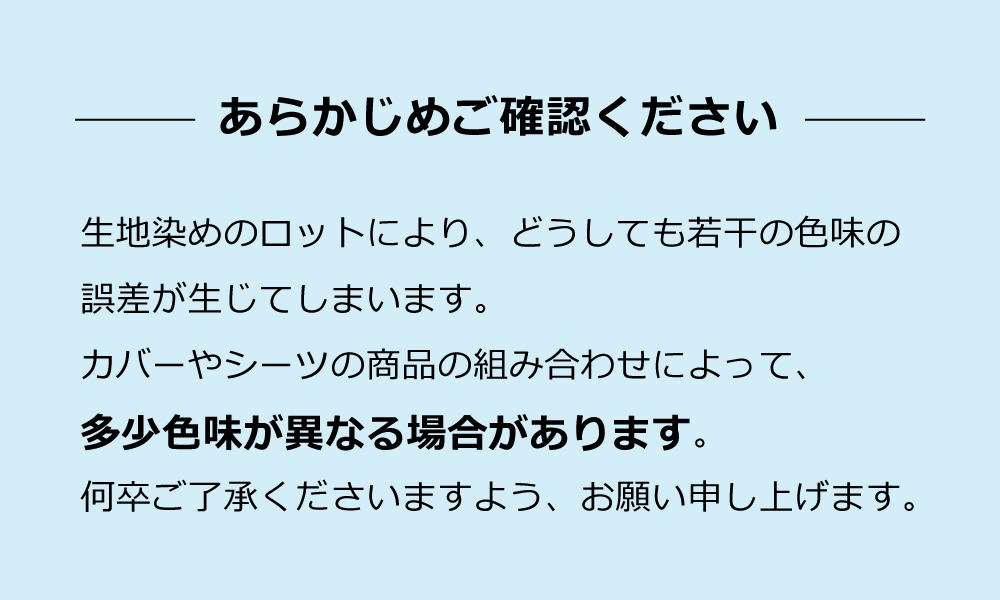 あらかじめご確認ください

生地染めのロットにより、どうしても若干の色味の誤差が生じてしまいます。

カバーやシーツの商品の組み合わせによって、

多少色味が異なる場合があります。

何卒ご了承くださいますよう、お願い申し上げます。